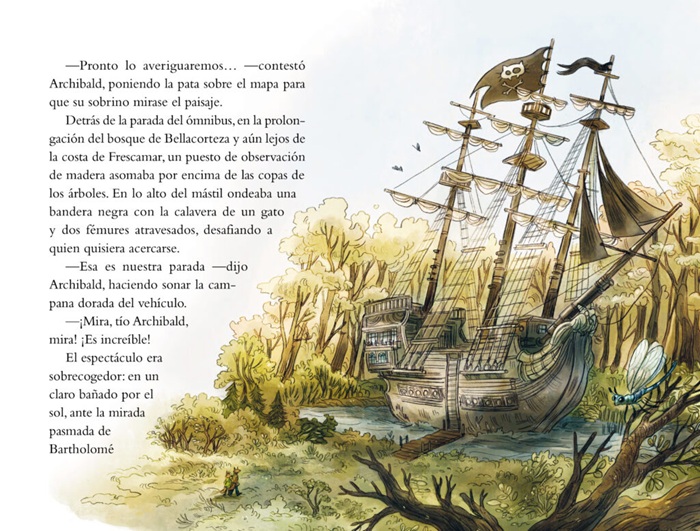 —Pronto lo averiguaremos... —contestó Archibald, poniendo la pata sobre el mapa para que su sobrino mirase el paisaje.

Detrás de la parada del ómnibus, en la prolongación del bosque de Bellacorteza y aún lejos de la costa de Frescamar, un puesto de observación de madera asomaba por encima de las copas de los árboles. En lo alto del mástil ondeaba una bandera negra con la calavera de un gato y dos fémures atravesados, desafiando a quien quisiera acercarse.

—Esa es nuestra parada —dijo Archibald, haciendo sonar la campana dorada del vehículo.

—¡Mira, tío Archibald, mira! ¡Es increíble!

El espectáculo era sobrecogedor: en un claro bañado por el sol, ante la mirada pasmada de Bartholomé